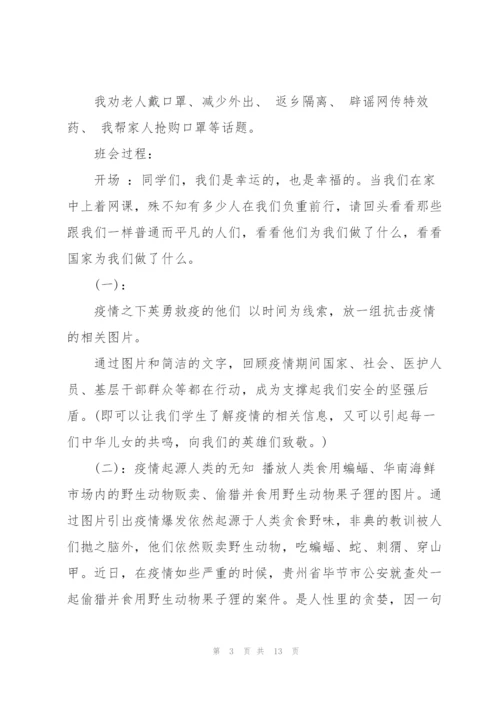 我劝老人戴口罩、减少外出、 返乡隔离、 辟谣网传特效药、 我帮家人抢购口罩等话题。

班会过程：

开场 ：同学们，我们是幸运的，也是幸福的。当我们在家中上着网课，殊不知有多少人在我们负重前行，请回头看看那些跟我们一样普通而平凡的人们，看看他们为我们做了什么，看看国家为我们做了什么。

(一)：

疫情之下英勇救疫的他们 以时间为线索，放一组抗击疫情的相关图片。

通过图片和简洁的文字，回顾疫情期间国家、社会、医护人员、基层干部群众等都在行动，成为支撑起我们安全的坚强后盾。(即可以让我们学生了解疫情的相关信息，又可以引起每一们中华儿女的共鸣，向我们的英雄们致敬。)

(二)：疫情起源人类的无知 播放人类食用蝙蝠、华南海鲜市场内的野生动物贩卖、偷猎并食用野生动物果子狸的图片。通过图片引出疫情爆发依然起源于人类贪食野味，非典的教训被人们抛之脑外，他们依然贩卖野生动物，吃蝙蝠、蛇、刺猬、穿山甲。近日，在疫情如些严重的时候，贵州省毕节市公安就查处一起偷猎并食用野生动物果子狸的案件。是人性里的贪婪，因一句

第 3 页 共 13 页